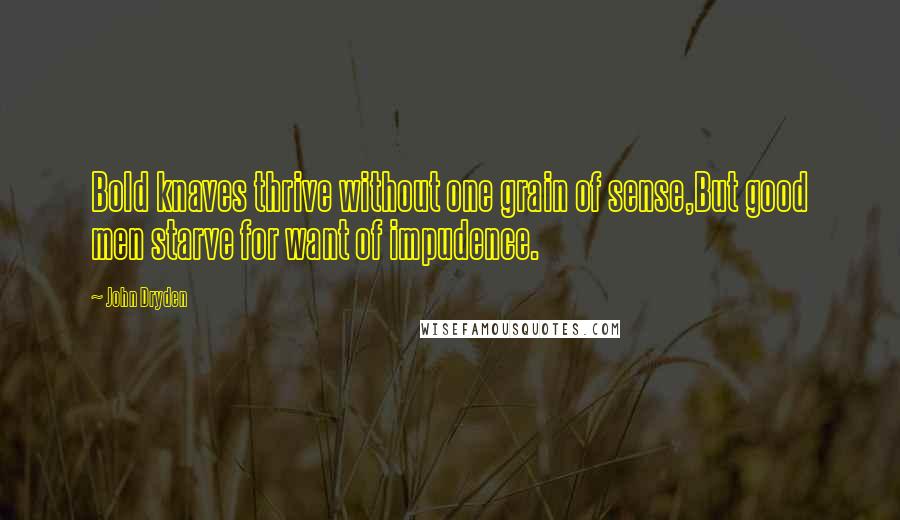 Bold knaves thrive without one grain of sense,But good men starve for want of impudence.

~ John Dryden

WISEFAMOUSQUOTES.COM